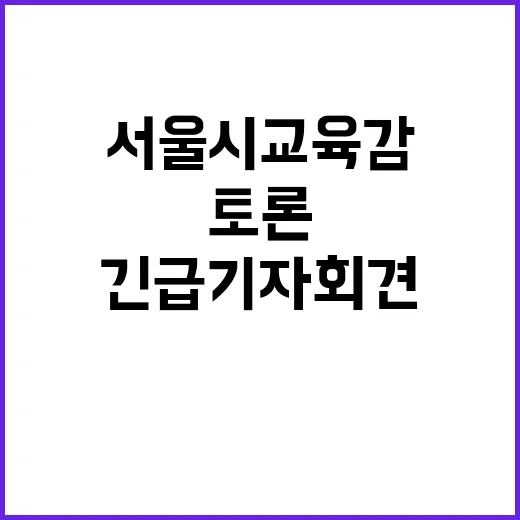 서울시교육감
토론
긴급기자회견